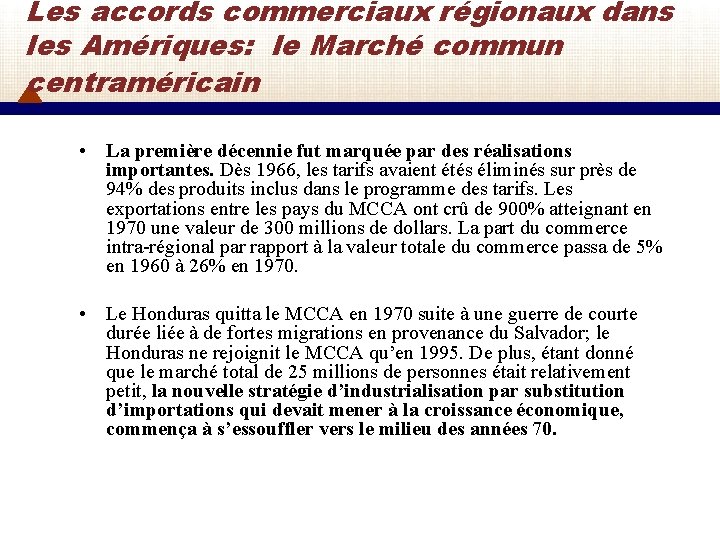 Les accords commerciaux régionaux dans les Amériques: le Marché commun centraméricain

• La première décennie fut marquée par des réalisations importantes. Dès 1966, les tarifs avaient étés éliminés sur près de 94% des produits inclus dans le programme des tarifs. Les exportations entre les pays du MCCA ont crû de 900% atteignant en 1970 une valeur de 300 millions de dollars. La part du commerce intra-régional par rapport à la valeur totale du commerce passa de 5% en 1960 à 26% en 1970.

• Le Honduras quitta le MCCA en 1970 suite à une guerre de courte durée liée à de fortes migrations en provenance du Salvador; le Honduras ne rejoignit le MCCA qu'en 1995. De plus, étant donné que le marché total de 25 millions de personnes était relativement petit, la nouvelle stratégie d'industrialisation par substitution d'importations qui devait mener à la croissance économique, commença à s'essouffler vers le milieu des années 70.